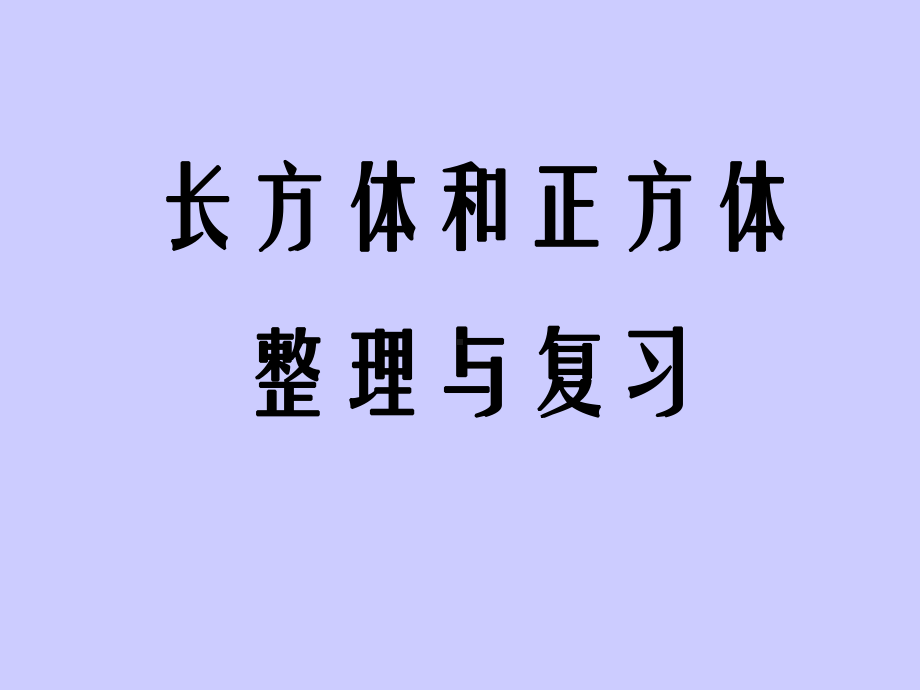 长方体和正方体
整理与复习